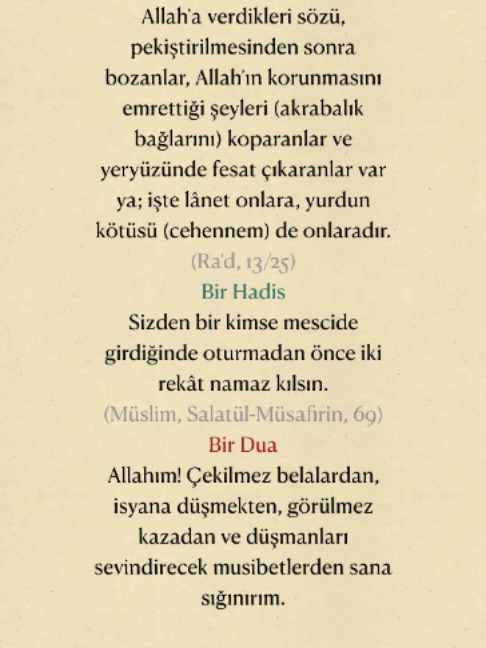 Allah'a verdikleri sözü, pekiştirilmesinden sonra bozanlar, Allah'ın korunmasını emrettiği şeyleri (akrabalık bağlarını) koparanlar ve yeryüzünde fesat çıkaranlar var ya; işte lânet onlara, yurdun kötüsü (cehennem) de onlaradır.

(Ra'd, 13/25)

Bir Hadis

Sizden bir kimse mescide girdiğinde oturmadan önce iki rekât namaz kılsın.

(Müslim, Salatül-Müsafirin, 69)

Bir Dua

Allahım! Çekilmez belalardan, isyana düşmekten, görülmez kazadan ve düşmanları sevindirecek musibetlerden sana sığınırım.